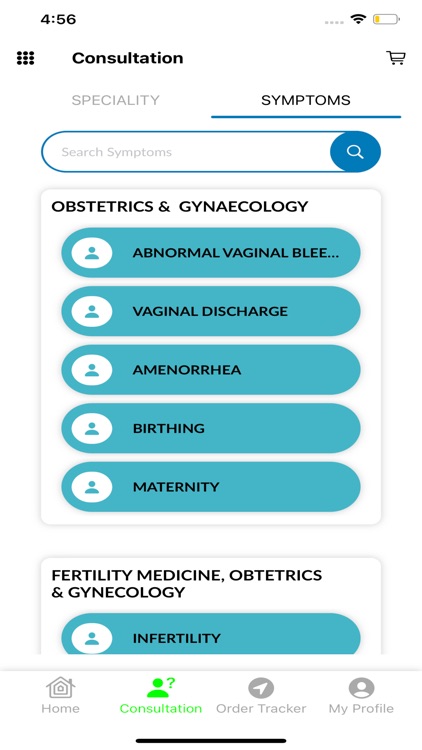 4:56

Consultation

SPECIALITY

SYMPTOMS

Search Symptoms

OBSTETRICS & GYNAECOLOGY

ABNORMAL VAGINAL BLEE...

VAGINAL DISCHARGE

AMENORRHEA

BIRTHING

MATERNITY

FERTILITY MEDICINE, OBTETRICS & GYNECOLOGY

INFERTILITY

Home

Consultation

Order Tracker

My Profile